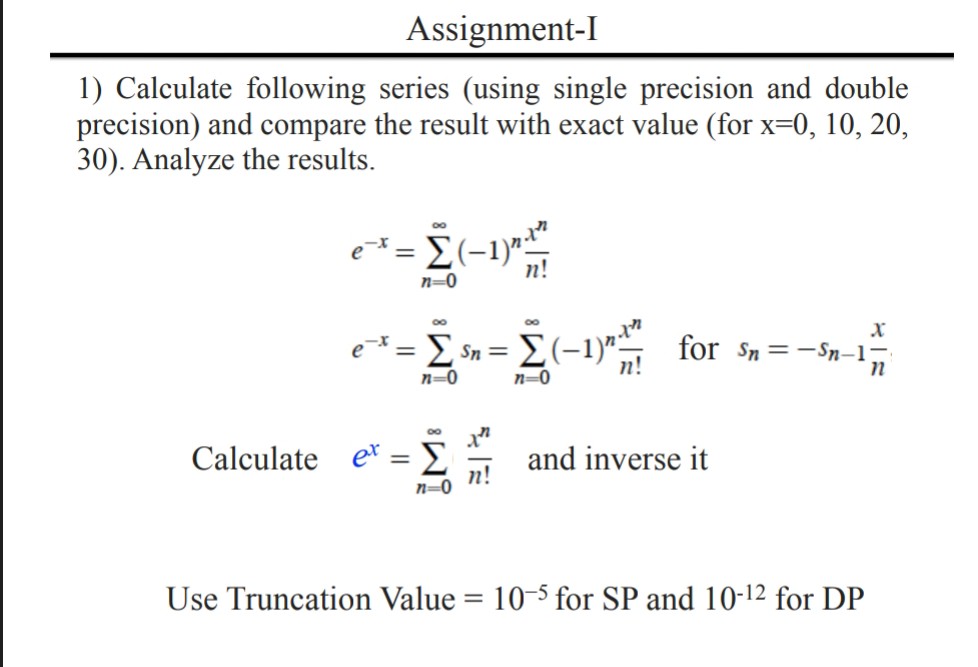 Assignment-I

1) Calculate following series (using single precision and double precision) and compare the result with exact value (for x=0, 10, 20, 30). Analyze the results.

$e^{-x} = \sum_{n=0}^{\infty} (-1)^n \frac{x^n}{n!}$

$e^{-x} = \sum_{n=0}^{\infty} s_n = \sum_{n=0}^{\infty} (-1)^n \frac{x^n}{n!}$ for $s_n = -s_{n-1}\frac{x}{n}$

Calculate $e^x = \sum_{n=0}^{\infty} \frac{x^n}{n!}$ and inverse it

Use Truncation Value = $10^{-5}$ for SP and $10^{-12}$ for DP